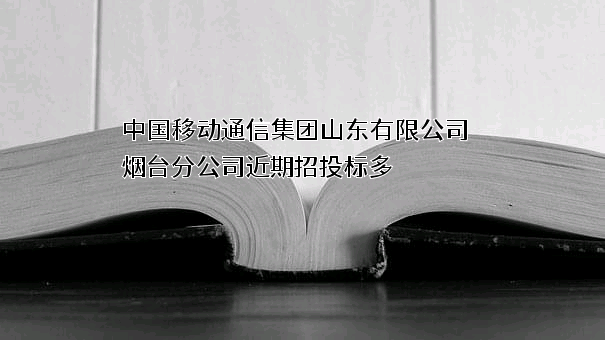 中国移动通信集团山东有限公司烟台分公司近期招投标多